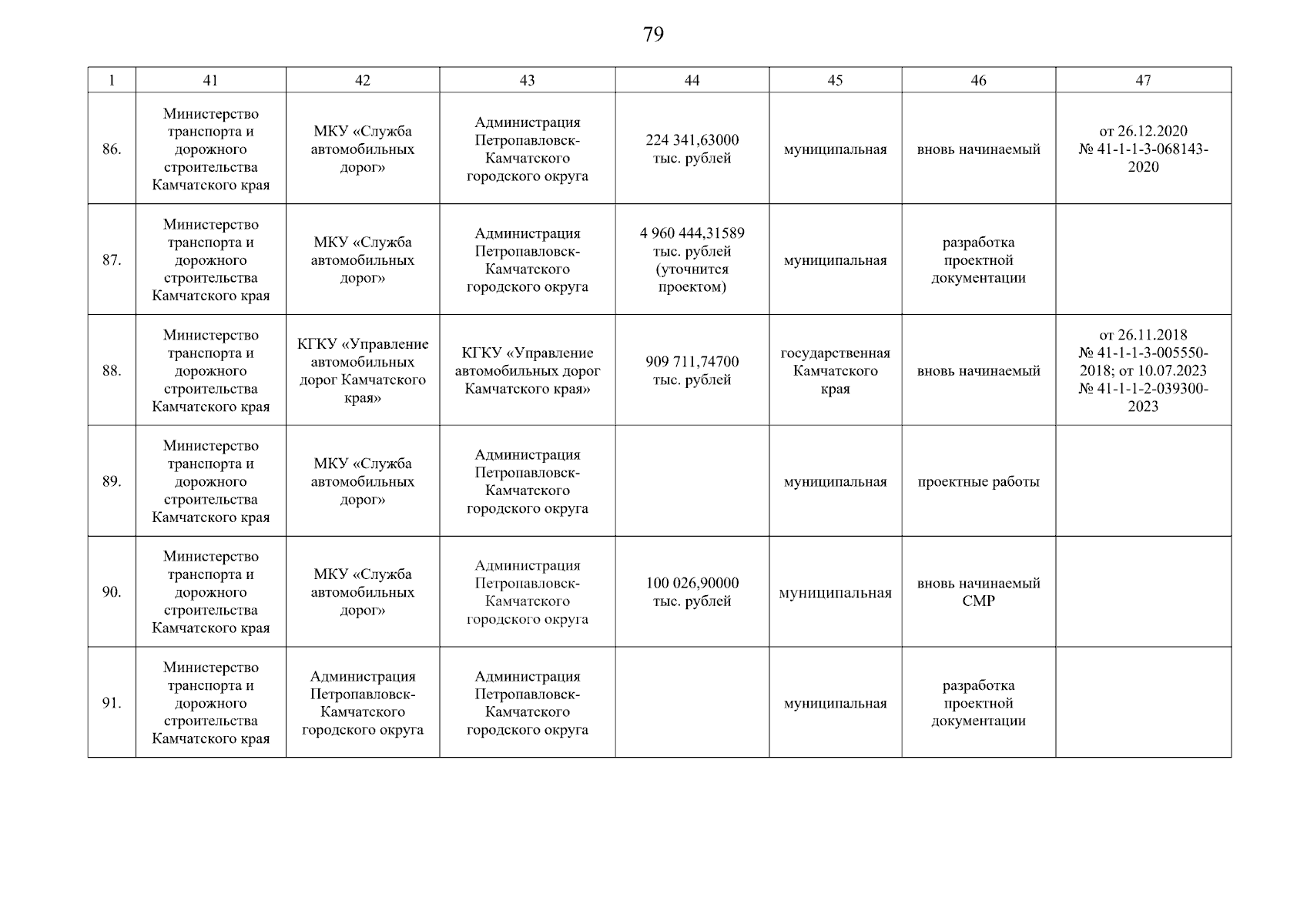 79

| 1 | 41 | 42 | 43 | 44 | 45 | 46 | 47 |
|---|---|---|---|---|---|---|---|
| 86. | Министерство транспорта и дорожного строительства Камчатского края | МКУ «Служба автомобильных дорог» | Администрация Петропавловск-Камчатского городского округа | 224 341,63000 тыс. рублей | муниципальная | вновь начинаемый | от 26.12.2020 № 41-1-1-3-068143-2020 |
| 87. | Министерство транспорта и дорожного строительства Камчатского края | МКУ «Служба автомобильных дорог» | Администрация Петропавловск-Камчатского городского округа | 4 960 444,31589 тыс. рублей (уточнится проектом) | муниципальная | разработка проектной документации | |
| 88. | Министерство транспорта и дорожного строительства Камчатского края | КГКУ «Управление автомобильных дорог Камчатского края» | КГКУ «Управление автомобильных дорог Камчатского края» | 909 711,74700 тыс. рублей | государственная Камчатского края | вновь начинаемый | от 26.11.2018 № 41-1-1-3-005550-2018; от 10.07.2023 № 41-1-1-2-039300-2023 |
| 89. | Министерство транспорта и дорожного строительства Камчатского края | МКУ «Служба автомобильных дорог» | Администрация Петропавловск-Камчатского городского округа | | муниципальная | проектные работы | |
| 90. | Министерство транспорта и дорожного строительства Камчатского края | МКУ «Служба автомобильных дорог» | Администрация Петропавловск-Камчатского городского округа | 100 026,90000 тыс. рублей | муниципальная | вновь начинаемый СМР | |
| 91. | Министерство транспорта и дорожного строительства Камчатского края | Администрация Петропавловск-Камчатского городского округа | Администрация Петропавловск-Камчатского городского округа | | муниципальная | разработка проектной документации | |